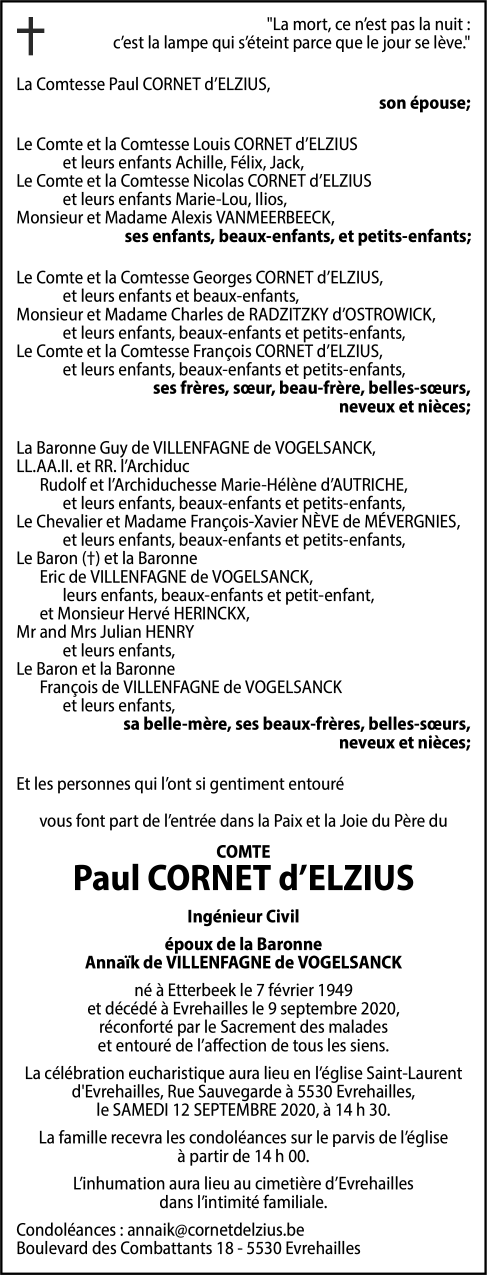 "La mort, ce n'est pas la nuit : c'est la lampe qui s'éteint parce que le jour se lève."

La Comtesse Paul CORNET d'ELZIUS,
son épouse;

Le Comte et la Comtesse Louis CORNET d'ELZIUS
et leurs enfants Achille, Félix, Jack,
Le Comte et la Comtesse Nicolas CORNET d'ELZIUS
et leurs enfants Marie-Lou, Ilios,
Monsieur et Madame Alexis VANMEERBEECK,
ses enfants, beaux-enfants, et petits-enfants;

Le Comte et la Comtesse Georges CORNET d'ELZIUS,
et leurs enfants et beaux-enfants,
Monsieur et Madame Charles de RADZITZKY d'OSTROWICK,
et leurs enfants, beaux-enfants et petits-enfants,
Le Comte et la Comtesse François CORNET d'ELZIUS,
et leurs enfants, beaux-enfants et petits-enfants,
ses frères, sœur, beau-frère, belles-sœurs, neveux et nièces;

La Baronne Guy de VILLENFAGNE de VOGELSANCK,
LL.AA.II. et RR. l'Archiduc
Rudolf et l'Archiduchesse Marie-Hélène d'AUTRICHE,
et leurs enfants, beaux-enfants et petits-enfants,
Le Chevalier et Madame François-Xavier NÈVE de MÉVERGNIES,
et leurs enfants, beaux-enfants et petits-enfants,
Le Baron (†) et la Baronne
Eric de VILLENFAGNE de VOGELSANCK,
leurs enfants, beaux-enfants et petit-enfant,
et Monsieur Hervé HERINCKX,
Mr and Mrs Julian HENRY
et leurs enfants,
Le Baron et la Baronne
François de VILLENFAGNE de VOGELSANCK
et leurs enfants,
sa belle-mère, ses beaux-frères, belles-sœurs, neveux et nièces;

Et les personnes qui l'ont si gentiment entouré

vous font part de l'entrée dans la Paix et la Joie du Père du

COMTE
Paul CORNET d'ELZIUS

Ingénieur Civil

époux de la Baronne
Annaïk de VILLENFAGNE de VOGELSANCK

né à Etterbeek le 7 février 1949
et décédé à Evrehailles le 9 septembre 2020,
réconforté par le Sacrement des malades
et entouré de l'affection de tous les siens.

La célébration eucharistique aura lieu en l'église Saint-Laurent d'Evrehailles, Rue Sauvegarde à 5530 Evrehailles, le SAMEDI 12 SEPTEMBRE 2020, à 14 h 30.

La famille recevra les condoléances sur le parvis de l'église à partir de 14 h 00.

L'inhumation aura lieu au cimetière d'Evrehailles dans l'intimité familiale.

Condoléances : annaik@cornetdelzius.be
Boulevard des Combattants 18 - 5530 Evrehailles